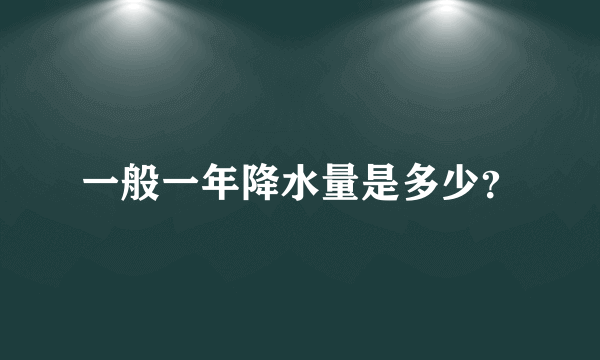 一般一年降水量是多少?